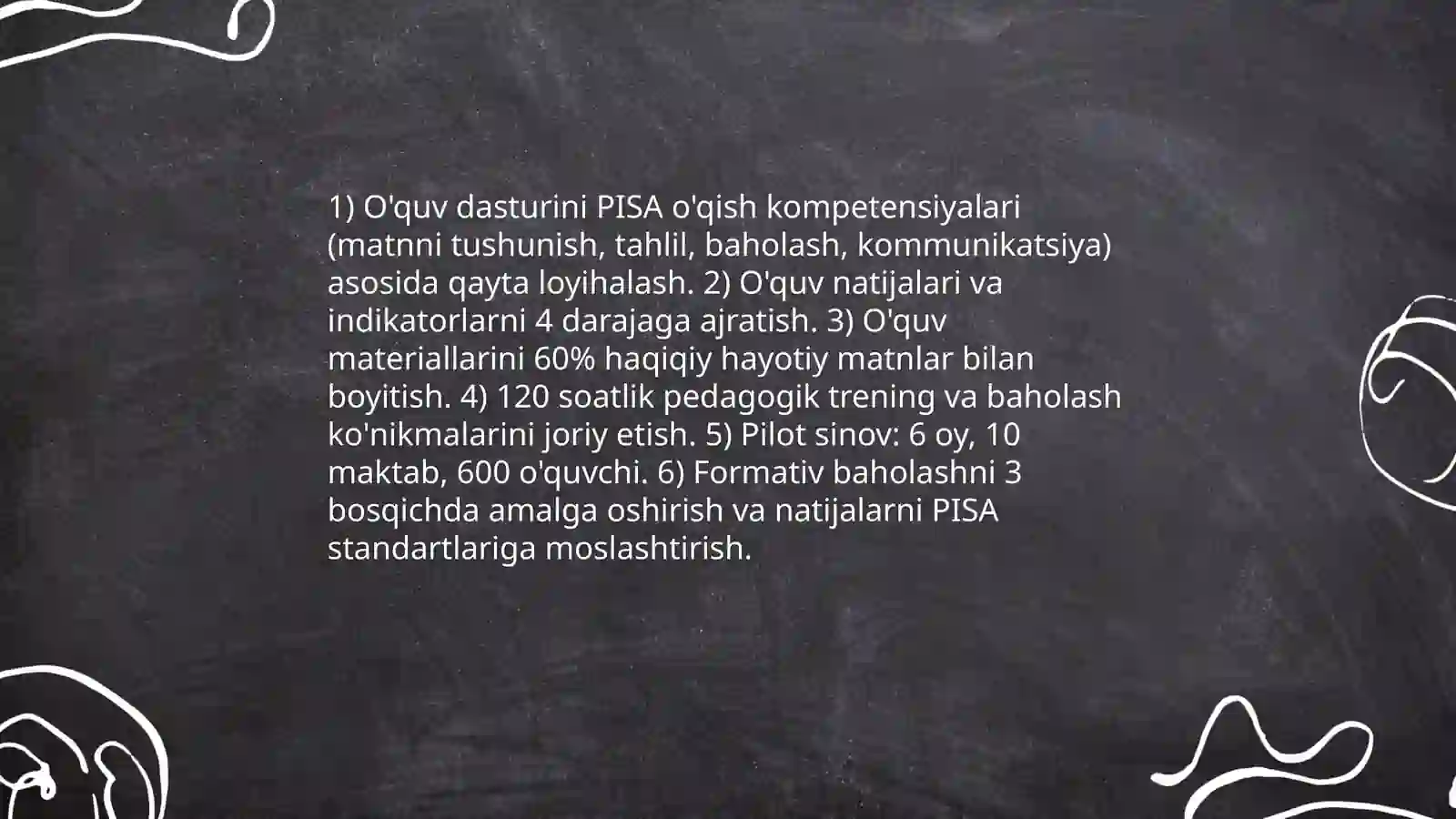 1) O'quv dasturini PISA o'qish kompetensiyalari (matnni tushunish, tahlil, baholash, kommunikatsiya) asosida qayta loyihalash. 2) O'quv natijalari va indikatorlarni 4 darajaga ajratish. 3) O'quv materiallarini 60% haqiqiy hayotiy matnlar bilan boyitish. 4) 120 soatlik pedagogik trening va baholash ko'nikmalarini joriy etish. 5) Pilot sinov: 6 oy, 10 maktab, 600 o'quvchi. 6) Formativ baholashni 3 bosqichda amalga oshirish va natijalarni PISA standartlariga moslashtirish.